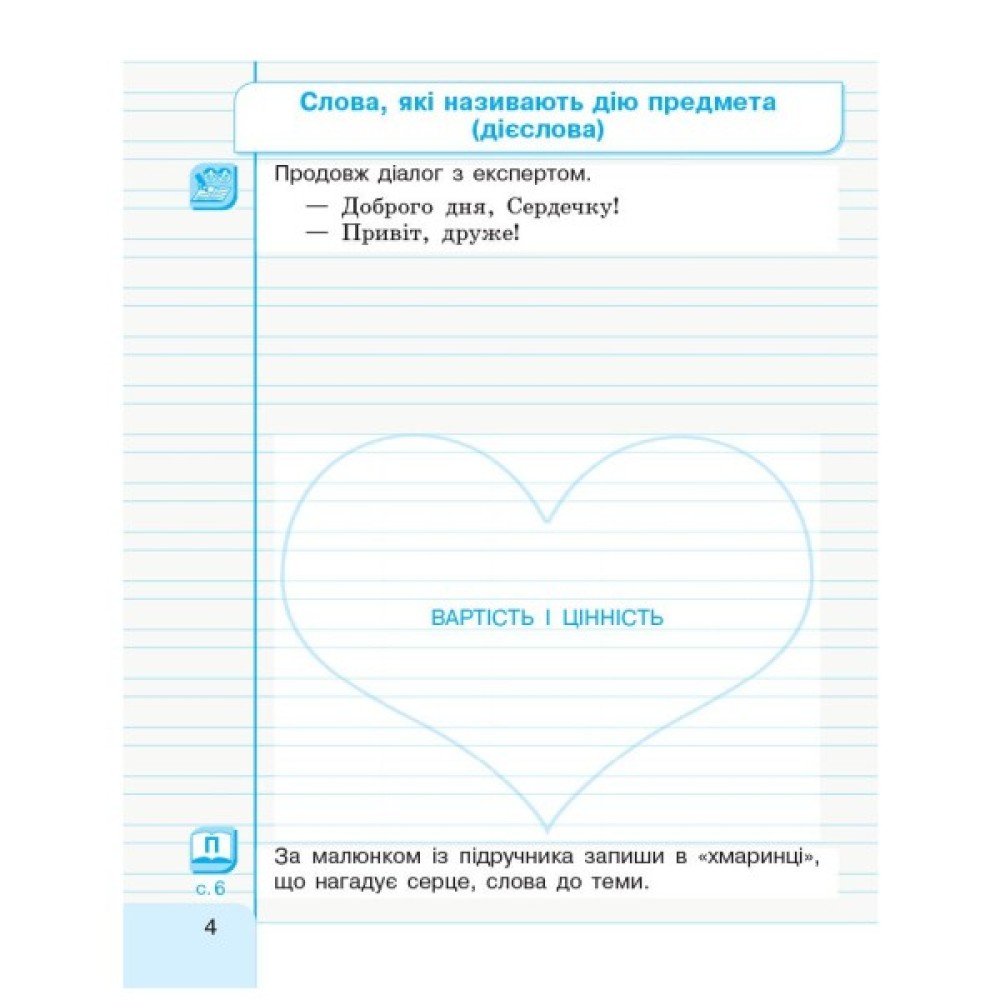 Слова, які називають дію предмета (дієслова)

Продовж діалог з експертом.

— Доброго дня, Сердечку!
— Привіт, друже!

ВАРТІСТЬ І ЦІННІСТЬ

П
с. 6

За малюнком із підручника запиши в «хмаринці», що нагадує серце, слова до теми.

4